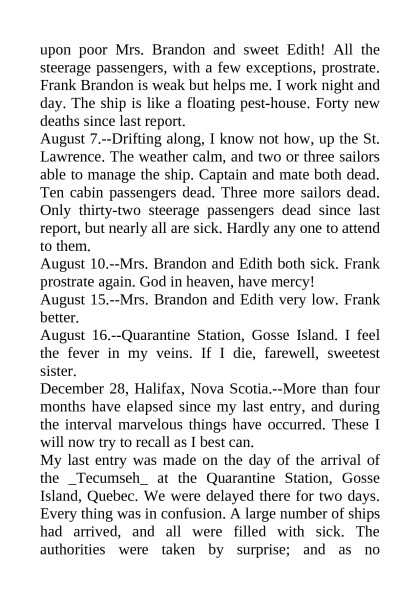 upon poor Mrs. Brandon and sweet Edith! All the steerage passengers, with a few exceptions, prostrate. Frank Brandon is weak but helps me. I work night and day. The ship is like a floating pest-house. Forty new deaths since last report.
August 7.--Drifting along, I know not how, up the St. Lawrence. The weather calm, and two or three sailors able to manage the ship. Captain and mate both dead. Ten cabin passengers dead. Three more sailors dead. Only thirty-two steerage passengers dead since last report, but nearly all are sick. Hardly any one to attend to them.
August 10.--Mrs. Brandon and Edith both sick. Frank prostrate again. God in heaven, have mercy!
August 15.--Mrs. Brandon and Edith very low. Frank better.
August 16.--Quarantine Station, Gosse Island. I feel the fever in my veins. If I die, farewell, sweetest sister.
December 28, Halifax, Nova Scotia.--More than four months have elapsed since my last entry, and during the interval marvelous things have occurred. These I will now try to recall as I best can.
My last entry was made on the day of the arrival of the _Tecumseh_ at the Quarantine Station, Gosse Island, Quebec. We were delayed there for two days. Every thing was in confusion. A large number of ships had arrived, and all were filled with sick. The authorities were taken by surprise; and as no